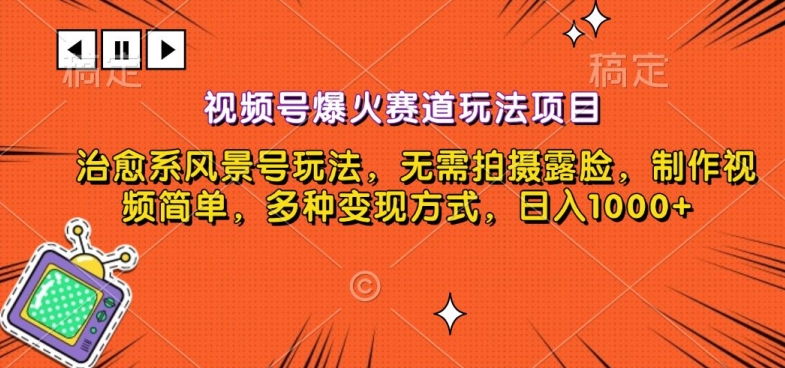 稿定

稿定

视频号爆火赛道玩法项目

治愈系风景号玩法，无需拍摄露脸，制作视频简单，多种变现方式，日入1000+

©